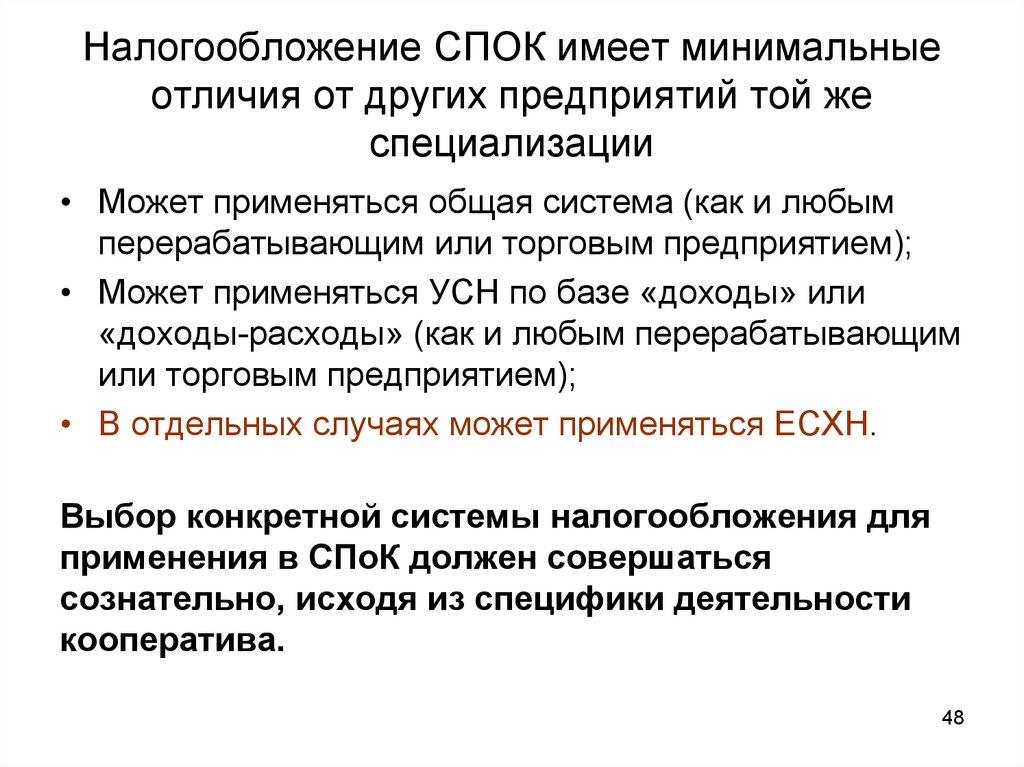 Налогообложение СПОК имеет минимальные отличия от других предприятий той же специализации

• Может применяться общая система (как и любым перерабатывающим или торговым предприятием);
• Может применяться УСН по базе «доходы» или «доходы-расходы» (как и любым перерабатывающим или торговым предприятием);
• В отдельных случаях может применяться ЕСХН.

Выбор конкретной системы налогообложения для применения в СПоК должен совершаться сознательно, исходя из специфики деятельности кооператива.

48